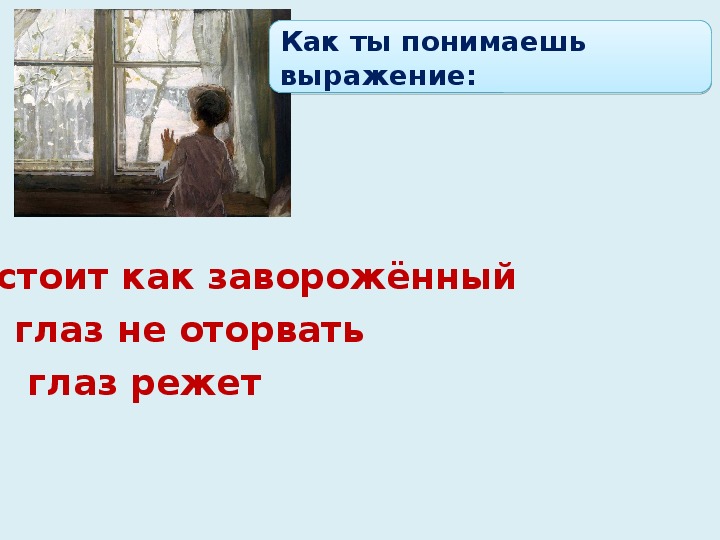 Как ты понимаешь выражение:

стоит как заворожённый

глаз не оторвать

глаз режет